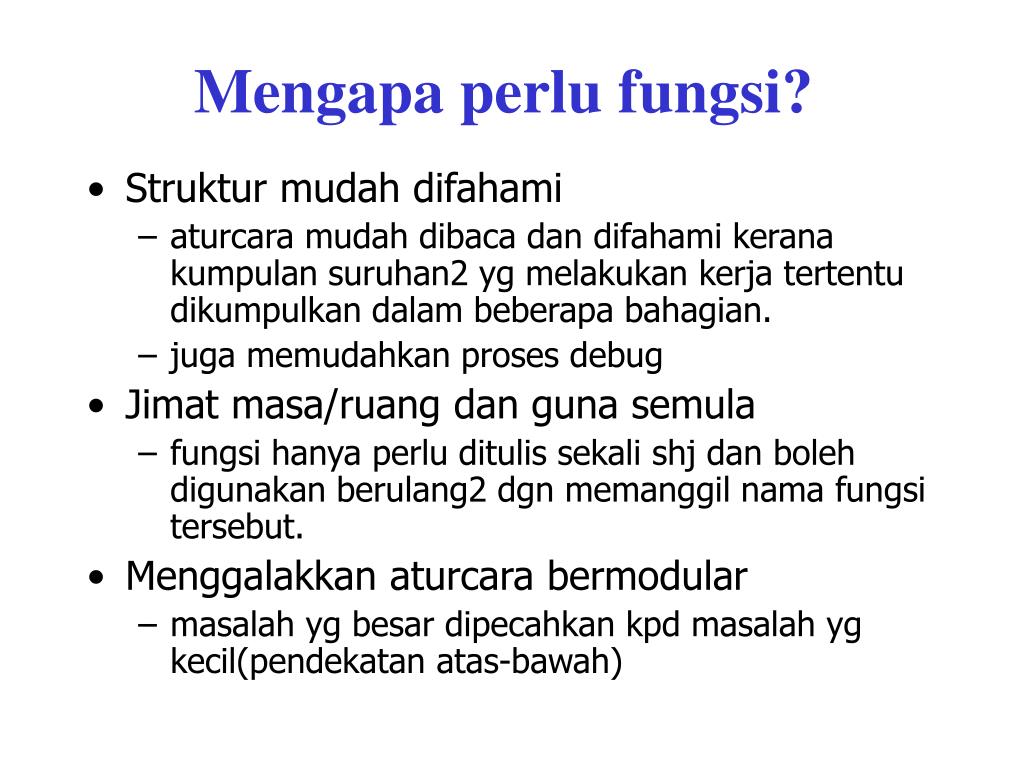 Mengapa perlu fungsi?

• Struktur mudah difahami
– aturcara mudah dibaca dan difahami kerana kumpulan suruhan2 yg melakukan kerja tertentu dikumpulkan dalam beberapa bahagian.
– juga memudahkan proses debug

• Jimat masa/ruang dan guna semula
– fungsi hanya perlu ditulis sekali shj dan boleh digunakan berulang2 dgn memanggil nama fungsi tersebut.

• Menggalakkan aturcara bermodular
– masalah yg besar dipecahkan kpd masalah yg kecil(pendekatan atas-bawah)